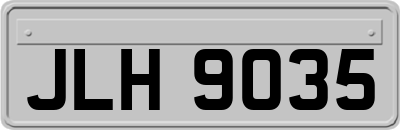 JLH 9035